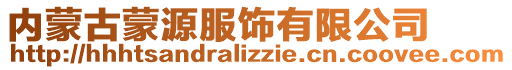 内蒙古蒙源服饰有限公司
http://hhhtsandralizzie.cn.coovee.com